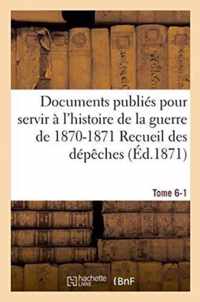 Documents publiés pour servir à l'histoire de la guerre de 1870-1871 Recueil des dépêches (Éd.1871)

Tome 6-1

hachette LIVRE

BnF